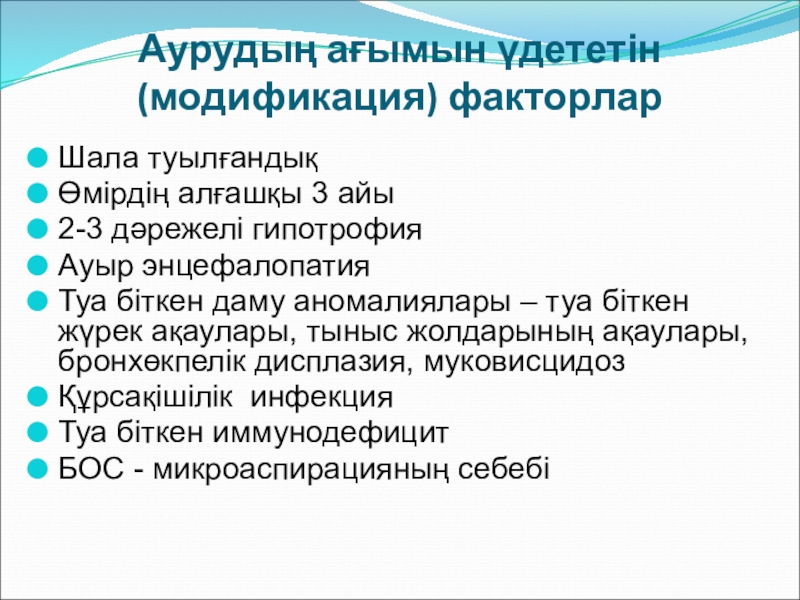 Аурудың ағымын үдететін (модификация) факторлар

Шала туылғандық

Өмірдің алғашқы 3 айы

2-3 дәрежелі гипотрофия

Ауыр энцефалопатия

Туа біткен даму аномалиялары – туа біткен жүрек ақаулары, тыныс жолдарының ақаулары, бронхөкпелік дисплазия, муковисцидоз

Құрсақішілік  инфекция

Туа біткен иммунодефицит

БОС - микроаспирацияның себебі